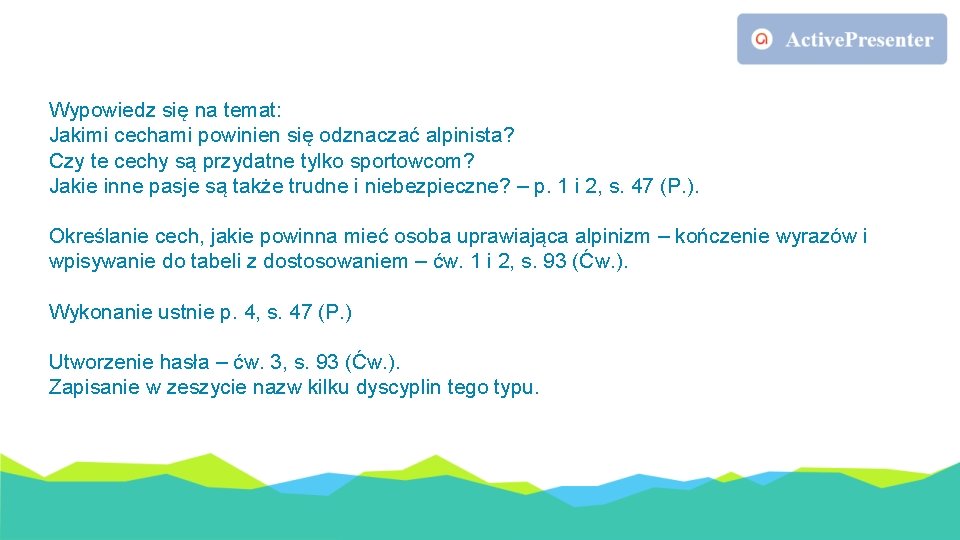 ActivePresenter

Wypowiedz się na temat:
Jakimi cechami powinien się odznaczać alpinista?
Czy te cechy są przydatne tylko sportowcom?
Jakie inne pasje są także trudne i niebezpieczne? – p. 1 i 2, s. 47 (P.).

Określanie cech, jakie powinna mieć osoba uprawiająca alpinizm – kończenie wyrazów i wpisywanie do tabeli z dostosowaniem – ćw. 1 i 2, s. 93 (Ćw.).

Wykonanie ustnie p. 4, s. 47 (P.)

Utworzenie hasła – ćw. 3, s. 93 (Ćw.).
Zapisanie w zeszycie nazw kilku dyscyplin tego typu.